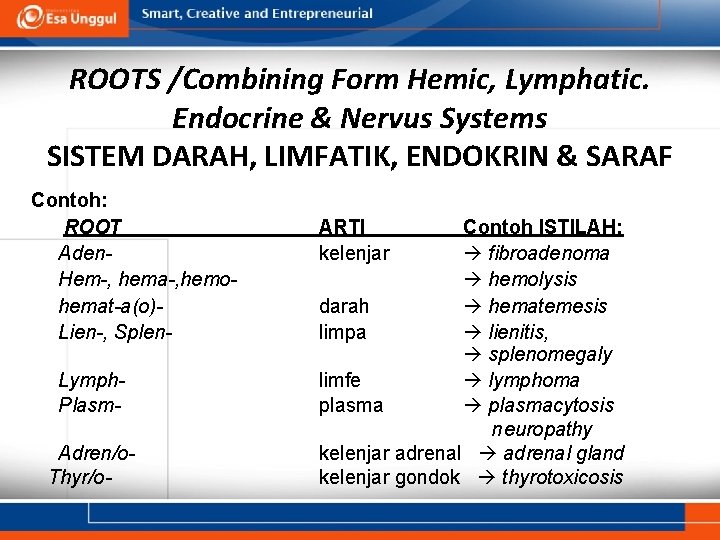 Esa Unggul Smart, Creative and Entrepreneurial

ROOTS /Combining Form Hemic, Lymphatic. Endocrine & Nervus Systems
SISTEM DARAH, LIMFATIK, ENDOKRIN & SARAF

Contoh:

| ROOT | ARTI | Contoh ISTILAH: |
|---|---|---|
| Aden- | kelenjar | → fibroadenoma |
| Hem-, hema-,hemo- | | → hemolysis |
| hemat-a(o)- | darah | → hematemesis |
| Lien-, Splen- | limpa | → lienitis, → splenomegaly |
| Lymph- | limfe | → lymphoma |
| Plasm- | plasma | → plasmacytosis neuropathy |
| Adren/o- | kelenjar adrenal | → adrenal gland |
| Thyr/o- | kelenjar gondok | → thyrotoxicosis |